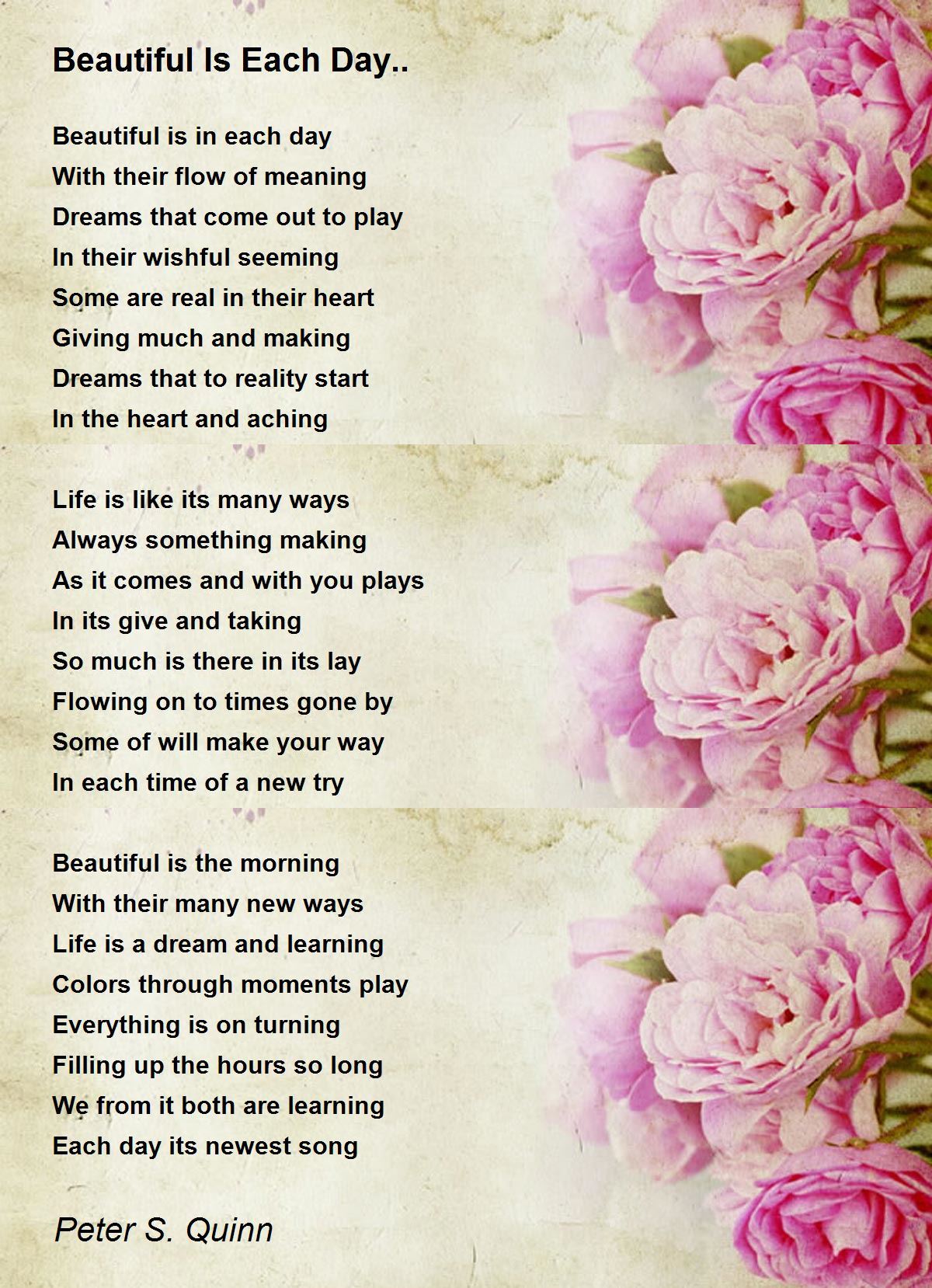 Beautiful Is Each Day..

Beautiful is in each day
With their flow of meaning
Dreams that come out to play
In their wishful seeming
Some are real in their heart
Giving much and making
Dreams that to reality start
In the heart and aching

Life is like its many ways
Always something making
As it comes and with you plays
In its give and taking
So much is there in its lay
Flowing on to times gone by
Some of will make your way
In each time of a new try

Beautiful is the morning
With their many new ways
Life is a dream and learning
Colors through moments play
Everything is on turning
Filling up the hours so long
We from it both are learning
Each day its newest song

Peter S. Quinn